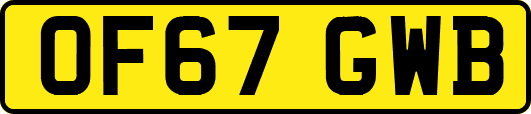 OF67 GWB